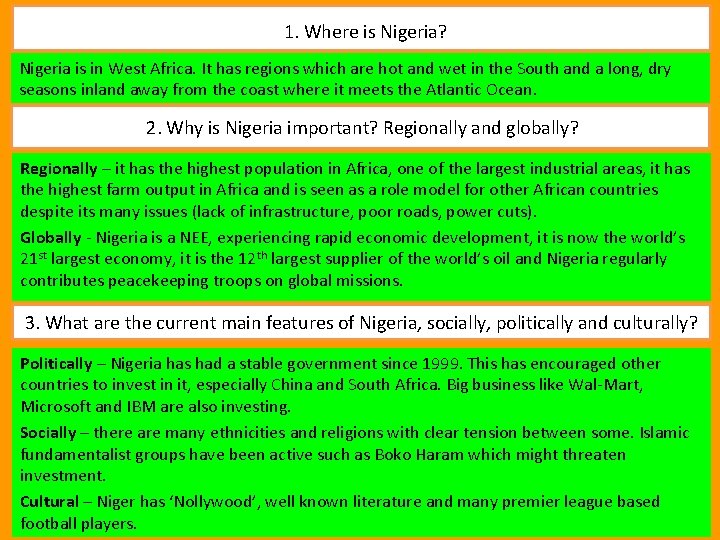 1. Where is Nigeria?

Nigeria is in West Africa. It has regions which are hot and wet in the South and a long, dry seasons inland away from the coast where it meets the Atlantic Ocean.

2. Why is Nigeria important? Regionally and globally?

Regionally – it has the highest population in Africa, one of the largest industrial areas, it has the highest farm output in Africa and is seen as a role model for other African countries despite its many issues (lack of infrastructure, poor roads, power cuts).

Globally - Nigeria is a NEE, experiencing rapid economic development, it is now the world's 21st largest economy, it is the 12th largest supplier of the world's oil and Nigeria regularly contributes peacekeeping troops on global missions.

3. What are the current main features of Nigeria, socially, politically and culturally?

Politically – Nigeria has had a stable government since 1999. This has encouraged other countries to invest in it, especially China and South Africa. Big business like Wal-Mart, Microsoft and IBM are also investing.

Socially – there are many ethnicities and religions with clear tension between some. Islamic fundamentalist groups have been active such as Boko Haram which might threaten investment.

Cultural – Niger has 'Nollywood', well known literature and many premier league based football players.